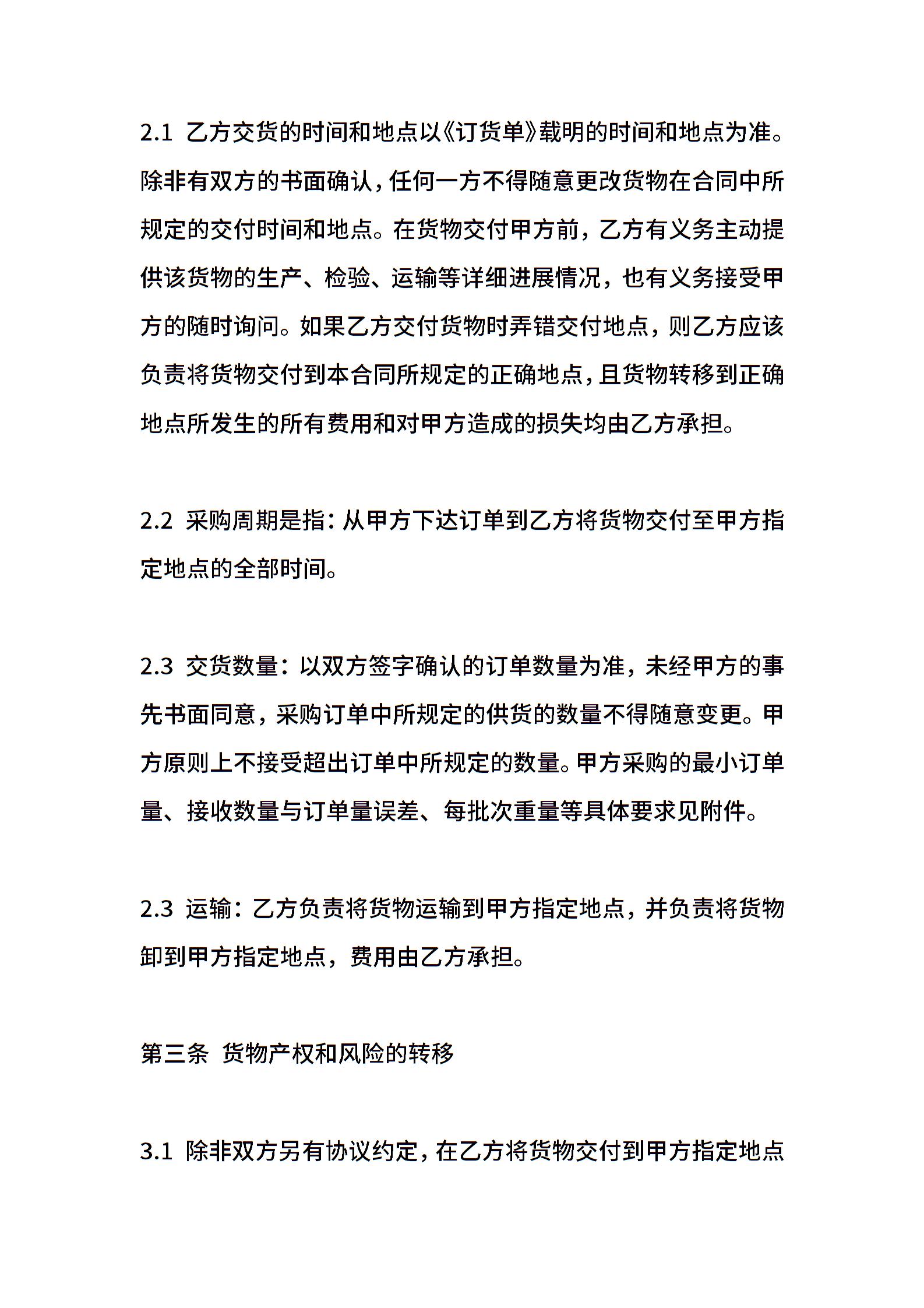 2.1 乙方交货的时间和地点以《订货单》载明的时间和地点为准。除非有双方的书面确认，任何一方不得随意更改货物在合同中所规定的交付时间和地点。在货物交付甲方前，乙方有义务主动提供该货物的生产、检验、运输等详细进展情况，也有义务接受甲方的随时询问。如果乙方交付货物时弄错交付地点，则乙方应该负责将货物交付到本合同所规定的正确地点，且货物转移到正确地点所发生的所有费用和对甲方造成的损失均由乙方承担。

2.2 采购周期是指：从甲方下达订单到乙方将货物交付至甲方指定地点的全部时间。

2.3 交货数量：以双方签字确认的订单数量为准，未经甲方的事先书面同意，采购订单中所规定的供货的数量不得随意变更。甲方原则上不接受超出订单中所规定的数量。甲方采购的最小订单量、接收数量与订单量误差、每批次重量等具体要求见附件。

2.3 运输：乙方负责将货物运输到甲方指定地点，并负责将货物卸到甲方指定地点，费用由乙方承担。

第三条 货物产权和风险的转移

3.1 除非双方另有协议约定，在乙方将货物交付到甲方指定地点